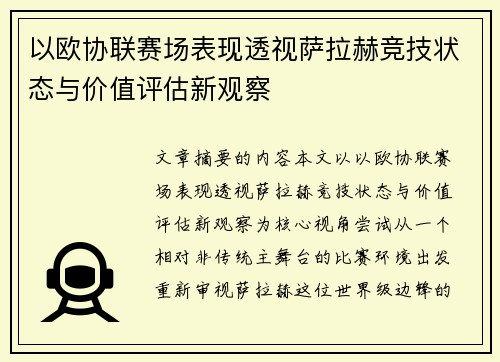 以欧协联赛场表现透视萨拉赫竞技状态与价值评估新观察

文章摘要的内容本文以以欧协联赛场表现透视萨拉赫竞技状态与价值评估新观察为核心视角尝试从一个相对非传统主舞台的比赛环境出发重新审视萨拉赫这位世界级边锋的